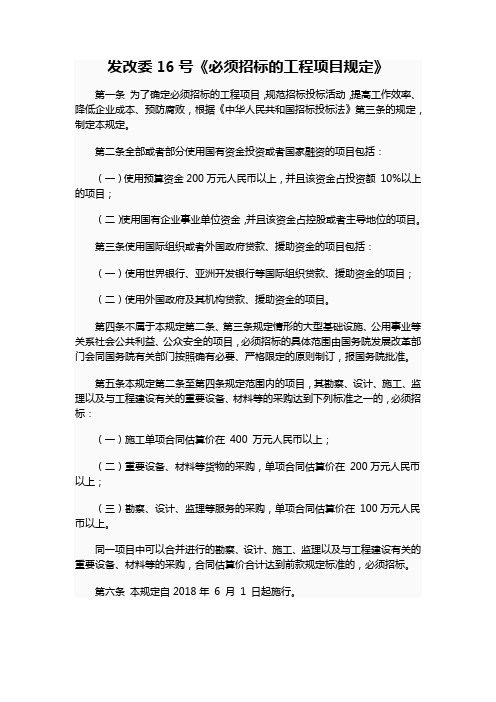 发改委 16 号《必须招标的工程项目规定》

第一条 为了确定必须招标的工程项目，规范招标投标活动，提高工作效率、降低企业成本、预防腐败，根据《中华人民共和国招标投标法》第三条的规定，制定本规定。

第二条全部或者部分使用国有资金投资或者国家融资的项目包括：

（一）使用预算资金 200 万元人民币以上，并且该资金占投资额 10%以上的项目；

（二）使用国有企业事业单位资金，并且该资金占控股或者主导地位的项目。

第三条使用国际组织或者外国政府贷款、援助资金的项目包括：

（一）使用世界银行、亚洲开发银行等国际组织贷款、援助资金的项目；

（二）使用外国政府及其机构贷款、援助资金的项目。

第四条不属于本规定第二条、第三条规定情形的大型基础设施、公用事业等关系社会公共利益、公众安全的项目，必须招标的具体范围由国务院发展改革部门会同国务院有关部门按照确有必要、严格限定的原则制订，报国务院批准。

第五条本规定第二条至第四条规定范围内的项目，其勘察、设计、施工、监理以及与工程建设有关的重要设备、材料等的采购达到下列标准之一的，必须招标：

（一）施工单项合同估算价在 400 万元人民币以上；

（二）重要设备、材料等货物的采购，单项合同估算价在 200 万元人民币以上；

（三）勘察、设计、监理等服务的采购，单项合同估算价在 100 万元人民币以上。

同一项目中可以合并进行的勘察、设计、施工、监理以及与工程建设有关的重要设备、材料等的采购，合同估算价合计达到前款规定标准的，必须招标。

第六条 本规定自 2018 年 6 月 1 日起施行。